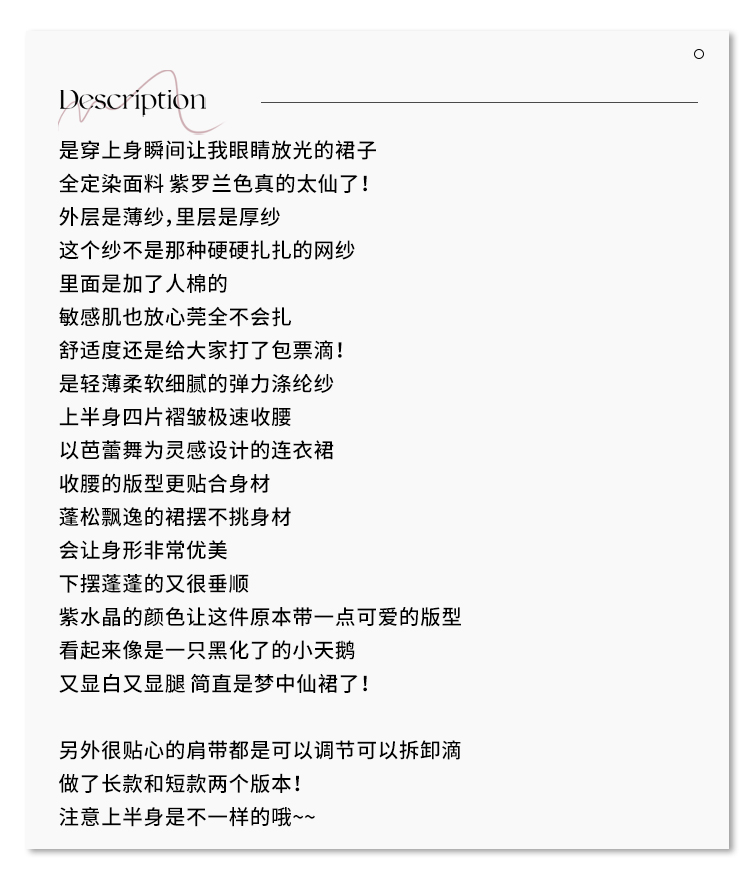 Description

是穿上身瞬间让我眼睛放光的裙子
全定染面料 紫罗兰色真的太仙了!
外层是薄纱,里层是厚纱
这个纱不是那种硬硬扎扎的网纱
里面是加了人棉的
敏感肌也放心莞全不会扎
舒适度还是给大家打了包票滴!
是轻薄柔软细腻的弹力涤纶纱
上半身四片褶皱极速收腰
以芭蕾舞为灵感设计的连衣裙
收腰的版型更贴合身材
蓬松飘逸的裙摆不挑身材
会让身形非常优美
下摆蓬蓬的又很垂顺
紫水晶的颜色让这件原本带一点可爱的版型
看起来像是一只黑化了的小天鹅
又显白又显腿 简直是梦中仙裙了!

另外很贴心的肩带都是可以调节可以拆卸滴
做了长款和短款两个版本!
注意上半身是不一样的哦~~